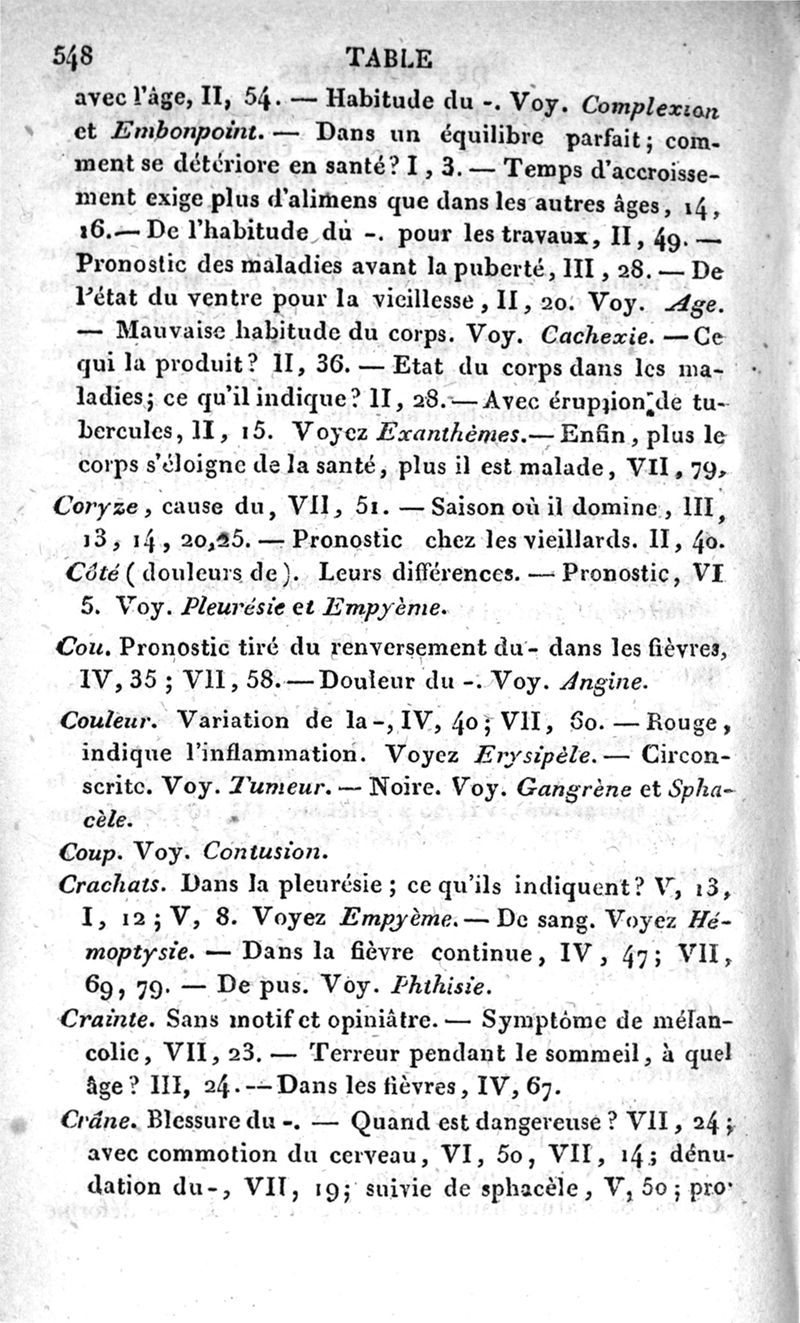 548 TABLE

avec l'âge, II, 54. — Habitude du -. Voy. Complexion et Embonpoint. — Dans un équilibre parfait; comment se détériore en santé? I, 3. — Temps d'accroissement exige plus d'alimens que dans les autres âges, 14, 16. — De l'habitude du -. pour les travaux, II, 49. — Pronostic des maladies avant la puberté, III, 28. — De l'état du ventre pour la vieillesse, II, 20. Voy. Age. — Mauvaise habitude du corps. Voy. Cachexie. — Ce qui la produit? II, 36. — Etat du corps dans les maladies; ce qu'il indique? II, 28. — Avec éruption de tubercules, II, 15. Voyez Exanthèmes. — Enfin, plus le corps s'éloigne de la santé, plus il est malade, VII, 79.

Coryze, cause du, VII, 51. — Saison où il domine, III, 13, 14, 20, 25. — Pronostic chez les vieillards. II, 40.

Côté (douleurs de). Leurs différences. — Pronostic, VI 5. Voy. Pleurésie et Empyème.

Cou. Pronostic tiré du renversement du - dans les fièvres, IV, 35; VII, 58. — Douleur du -. Voy. Angine.

Couleur. Variation de la -, IV, 40; VII, 80. — Rouge, indique l'inflammation. Voyez Erysipèle. — Circonscrite. Voy. Tumeur. — Noire. Voy. Gangrène et Sphacèle.

Coup. Voy. Contusion.

Crachats. Dans la pleurésie; ce qu'ils indiquent? V, 13, I, 12; V, 8. Voyez Empyème. — De sang. Voyez Hémoptysie. — Dans la fièvre continue, IV, 47; VII, 69, 79. — De pus. Voy. Phthisie.

Crainte. Sans motif et opiniâtre. — Symptôme de mélancolie, VII, 23. — Terreur pendant le sommeil, à quel âge? III, 24. — Dans les fièvres, IV, 67.

Crâne. Blessure du -. — Quand est dangereuse? VII, 24; avec commotion du cerveau, VI, 50, VII, 14; dénudation du -, VII, 19; suivie de sphacèle, V, 50; pro-